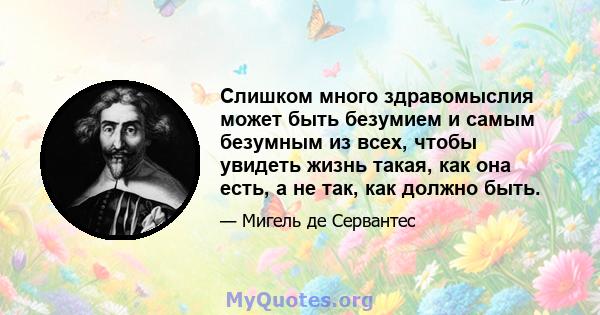 Слишком много здравомыслия может быть безумием и самым безумным из всех, чтобы увидеть жизнь такая, как она есть, а не так, как должно быть.

— Мигель де Сервантес

MyQuotes.org